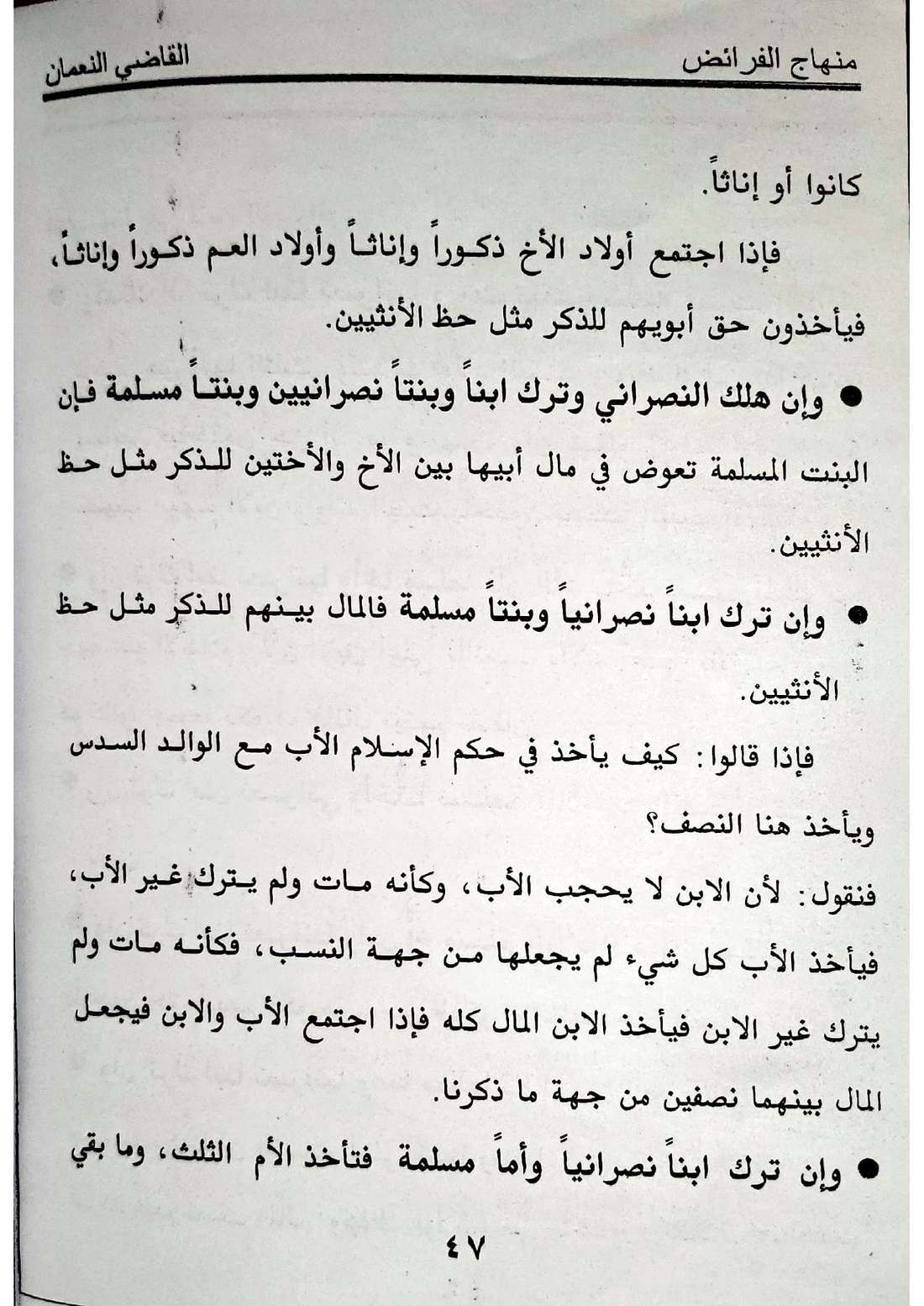 منهاج الفرائض القاضي النعمان

كانوا أو إناثاً.

فإذا اجتمع أولاد الأخ ذكوراً وإناثاً وأولاد العم ذكوراً وإناثاً، فيأخذون حق أبويهم للذكر مثل حظ الأنثيين.

• وإن هلك النصراني وترك ابناً وبنتاً نصرانيين وبنتاً مسلمة فإن البنت المسلمة تعوض في مال أبيها بين الأخ والأختين للذكر مثل حظ الأنثيين.

• وإن ترك ابناً نصرانياً وبنتاً مسلمة فالمال بينهم للذكر مثل حظ الأنثيين.

فإذا قالوا: كيف يأخذ في حكم الإسلام الأب مع الوالد السدس ويأخذ هنا النصف؟

فنقول: لأن الابن لا يحجب الأب، وكأنه مات ولم يترك غير الأب، فيأخذ الأب كل شيء لم يجعلها من جهة النسب، فكأنه مات ولم يترك غير الابن فيأخذ الابن المال كله فإذا اجتمع الأب والابن فيجعل المال بينهما نصفين من جهة ما ذكرنا.

• وإن ترك ابناً نصرانياً وأماً مسلمة فتأخذ الأم الثلث، وما بقي

٤٧